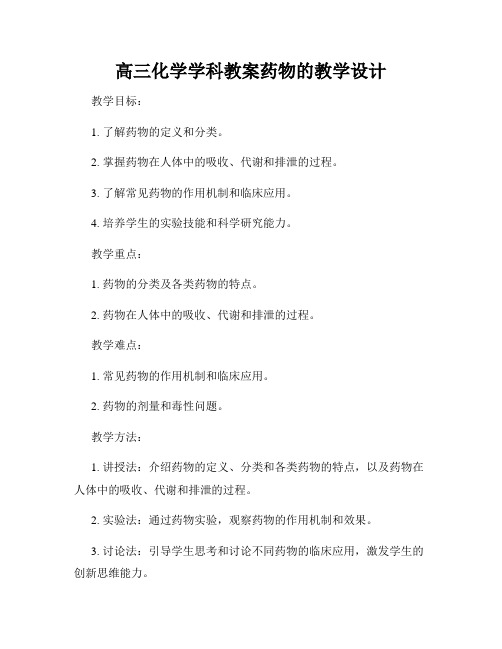 高三化学学科教案药物的教学设计

教学目标：

1. 了解药物的定义和分类。

2. 掌握药物在人体中的吸收、代谢和排泄的过程。

3. 了解常见药物的作用机制和临床应用。

4. 培养学生的实验技能和科学研究能力。

教学重点：

1. 药物的分类及各类药物的特点。

2. 药物在人体中的吸收、代谢和排泄的过程。

教学难点：

1. 常见药物的作用机制和临床应用。

2. 药物的剂量和毒性问题。

教学方法：

1. 讲授法：介绍药物的定义、分类和各类药物的特点，以及药物在人体中的吸收、代谢和排泄的过程。

2. 实验法：通过药物实验，观察药物的作用机制和效果。

3. 讨论法：引导学生思考和讨论不同药物的临床应用，激发学生的创新思维能力。